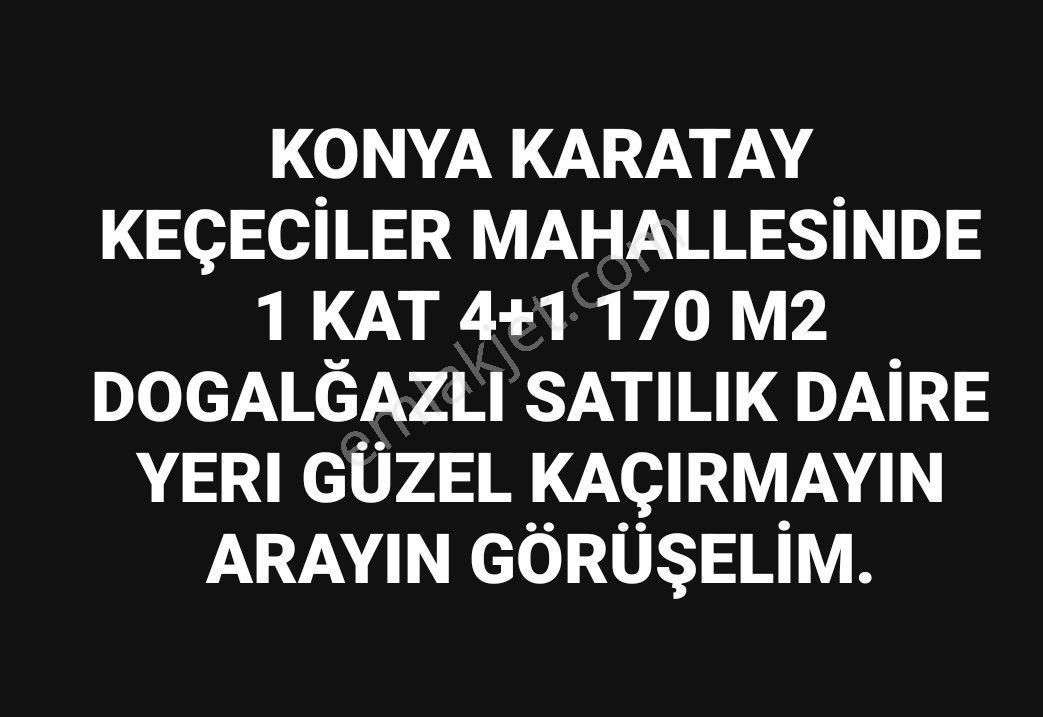 KONYA KARATAY KEÇECİLER MAHALLESİNDE 1 KAT 4+1 170 M2 DOGALĞAZLI SATILIK DAİRE YERI GÜZEL KAÇIRMAYIN ARAYIN GÖRÜŞELİM.

emlakjet.com